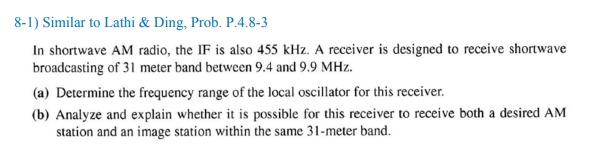 8-1) Similar to Lathi & Ding, Prob. P.4.8-3

In shortwave AM radio, the IF is also 455 kHz. A receiver is designed to receive shortwave broadcasting of 31 meter band between 9.4 and 9.9 MHz.

(a) Determine the frequency range of the local oscillator for this receiver.

(b) Analyze and explain whether it is possible for this receiver to receive both a desired AM station and an image station within the same 31-meter band.